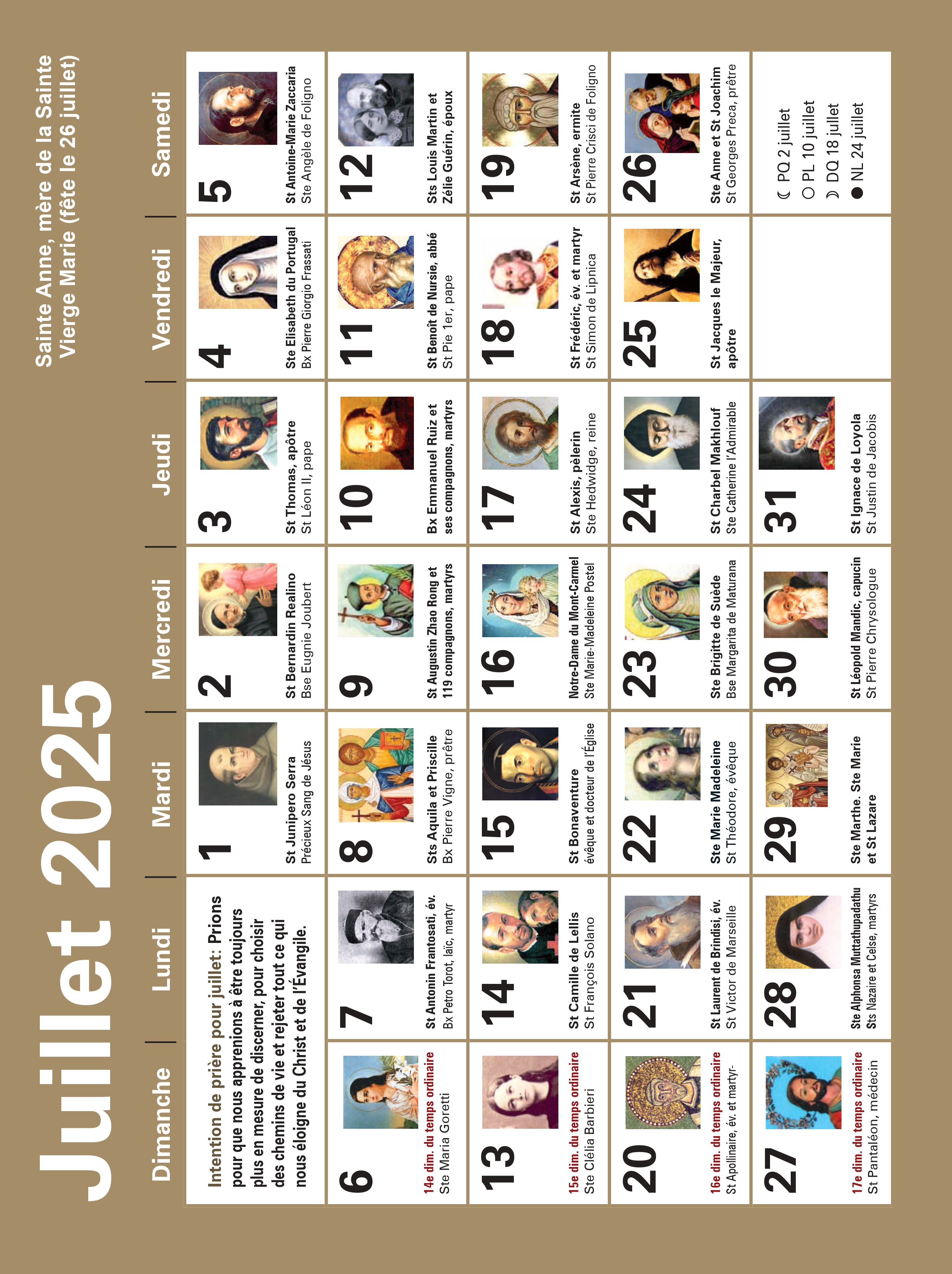 Juillet 2025

Sainte Anne, mère de la Sainte Vierge Marie (fête le 26 juillet)

| Dimanche | Lundi | Mardi | Mercredi | Jeudi | Vendredi | Samedi |
|---|---|---|---|---|---|---|
| Intention de prière pour juillet: Prions pour que nous apprenions à être toujours plus en mesure de discerner, pour choisir des chemins de vie et rejeter tout ce qui nous éloigne du Christ et de l'Évangile. | | 1 St Junipero Serra Précieux Sang de Jésus | 2 St Bernardin Realino Bse Eugnie Joubert | 3 St Thomas, apôtre St Léon II, pape | 4 Ste Elisabeth du Portugal Bx Pierre Giorgio Frassati | 5 St Antoine-Marie Zaccaria Ste Angèle de Foligno |
| 6 14e dim. du temps ordinaire Ste Maria Goretti | 7 St Antonin Frantosati, év. Bx Petro Torot, laïc, martyr | 8 Sts Aquila et Priscille Bx Pierre Vigne, prêtre | 9 St Augustin Zhao Rong et 119 compagnons, martyrs | 10 Bx Emmanuel Ruiz et ses compagnons, martyrs | 11 St Benoît de Nursie, abbé St Pie 1er, pape | 12 Sts Louis Martin et Zélie Guérin, époux |
| 13 15e dim. du temps ordinaire Ste Clélia Barbieri | 14 St Camille de Lellis St François Solano | 15 St Bonaventure évêque et docteur de l'Église | 16 Notre-Dame du Mont-Carmel Ste Marie-Madeleine Postel | 17 St Alexis, pèlerin Ste Hedwidge, reine | 18 St Frédéric, év. et martyr St Simon de Lipnica | 19 St Arsène, ermite St Pierre Crisci de Foligno |
| 20 16e dim. du temps ordinaire St Apollinaire, év. et martyr- | 21 St Laurent de Brindisi, év. St Victor de Marseille | 22 Ste Marie Madeleine St Théodore, évêque | 23 Ste Brigitte de Suède Bse Margarita de Maturana | 24 St Charbel Makhlouf Ste Catherine l'Admirable | 25 St Jacques le Majeur, apôtre | 26 Ste Anne et St Joachim St Georges Preca, prêtre |
| 27 17e dim. du temps ordinaire St Pantaléon, médecin | 28 Ste Alphonsa Muttathupadathu Sts Nazaire et Celse, martyrs | 29 Ste Marthe. Ste Marie et St Lazare | 30 St Léopold Mandic, capucin St Pierre Chrysologue | 31 St Ignace de Loyola St Justin de Jacobis | | ☾ PQ 2 juillet ○ PL 10 juillet ☽ DQ 18 juillet ● NL 24 juillet |